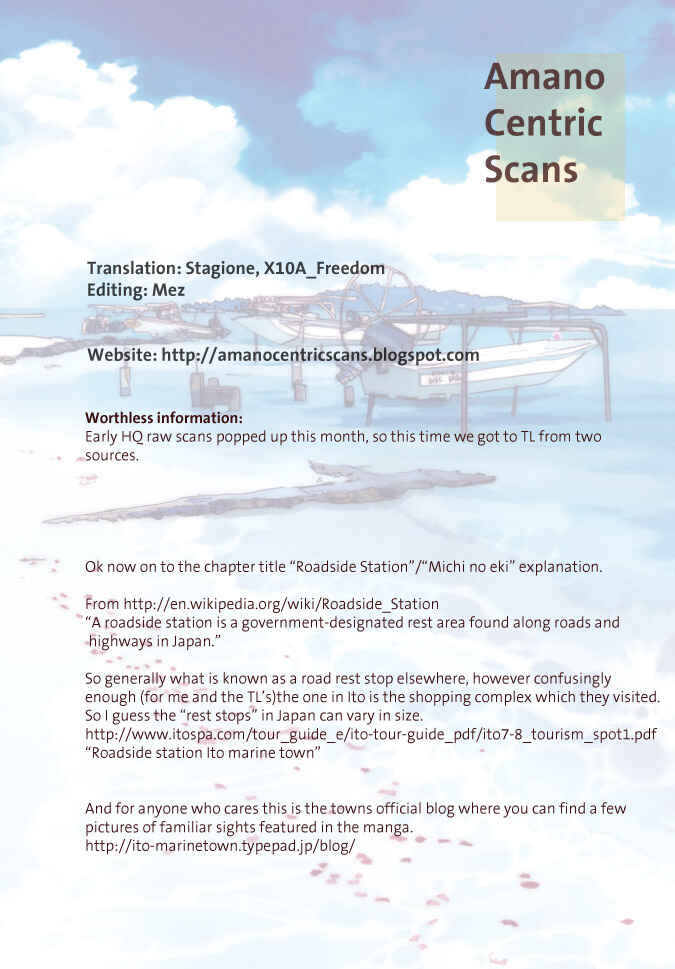 Amano Centric Scans

Translation: Stagione, X10A_Freedom
Editing: Mez

Website: http://amanocentricscans.blogspot.com

Worthless information:
Early HQ raw scans popped up this month, so this time we got to TL from two sources.

Ok now on to the chapter title "Roadside Station"/"Michi no eki" explanation.

From http://en.wikipedia.org/wiki/Roadside_Station
"A roadside station is a government-designated rest area found along roads and highways in Japan."

So generally what is known as a road rest stop elsewhere, however confusingly enough (for me and the TL's)the one in Ito is the shopping complex which they visited. So I guess the "rest stops" in Japan can vary in size.
http://www.itospa.com/tour_guide_e/ito-tour-guide_pdf/ito7-8_tourism_spot1.pdf
"Roadside station Ito marine town"

And for anyone who cares this is the towns official blog where you can find a few pictures of familiar sights featured in the manga.
http://ito-marinetown.typepad.jp/blog/